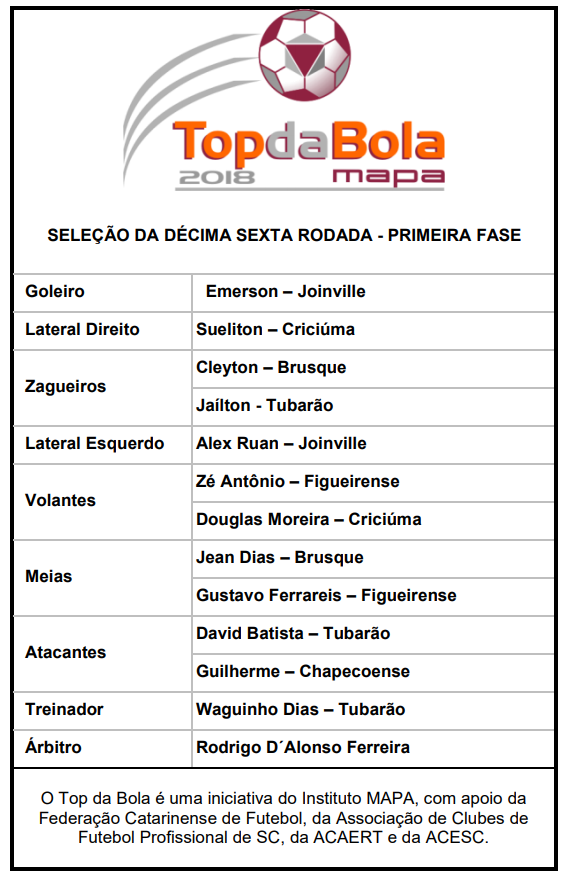 TopdaBola
2018 mapa

SELEÇÃO DA DÉCIMA SEXTA RODADA - PRIMEIRA FASE

| | |
|---|---|
| Goleiro | Emerson – Joinville |
| Lateral Direito | Sueliton – Criciúma |
| Zagueiros | Cleyton – Brusque |
| | Jaílton - Tubarão |
| Lateral Esquerdo | Alex Ruan – Joinville |
| Volantes | Zé Antônio – Figueirense |
| | Douglas Moreira – Criciúma |
| Meias | Jean Dias – Brusque |
| | Gustavo Ferrareis – Figueirense |
| Atacantes | David Batista – Tubarão |
| | Guilherme – Chapecoense |
| Treinador | Waguinho Dias – Tubarão |
| Árbitro | Rodrigo D´Alonso Ferreira |

O Top da Bola é uma iniciativa do Instituto MAPA, com apoio da Federação Catarinense de Futebol, da Associação de Clubes de Futebol Profissional de SC, da ACAERT e da ACESC.